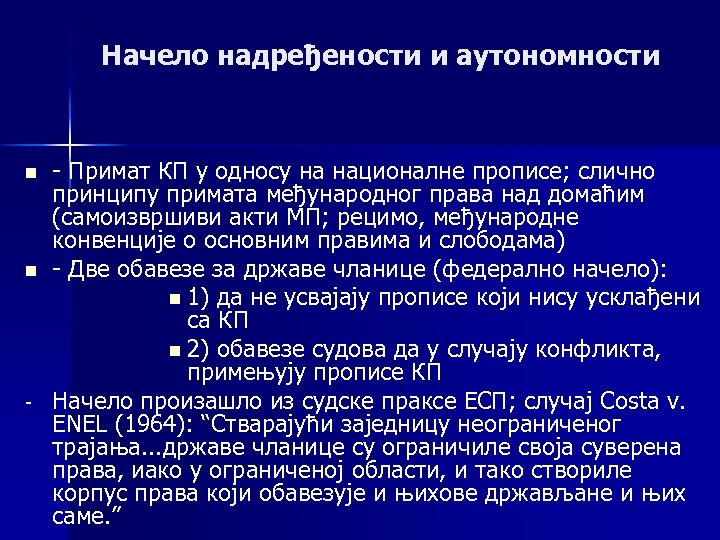 Начело надређености и аутономности

- Примат КП у односу на националне прописе; слично принципу примата међународног права над домаћим (самоизвршиви акти МП; рецимо, међународне конвенције о основним правима и слободама)

- Две обавезе за државе чланице (федерално начело):

1) да не усвајају прописе који нису усклађени са КП

2) обавезе судова да у случају конфликта, примењују прописе КП

- Начело произашло из судске праксе ЕСП; случај Costa v. ENEL (1964): “Стварајући заједницу неограниченог трајања...државе чланице су ограничиле своја суверена права, иако у ограниченој области, и тако створиле корпус права који обавезује и њихове држављане и њих саме.”